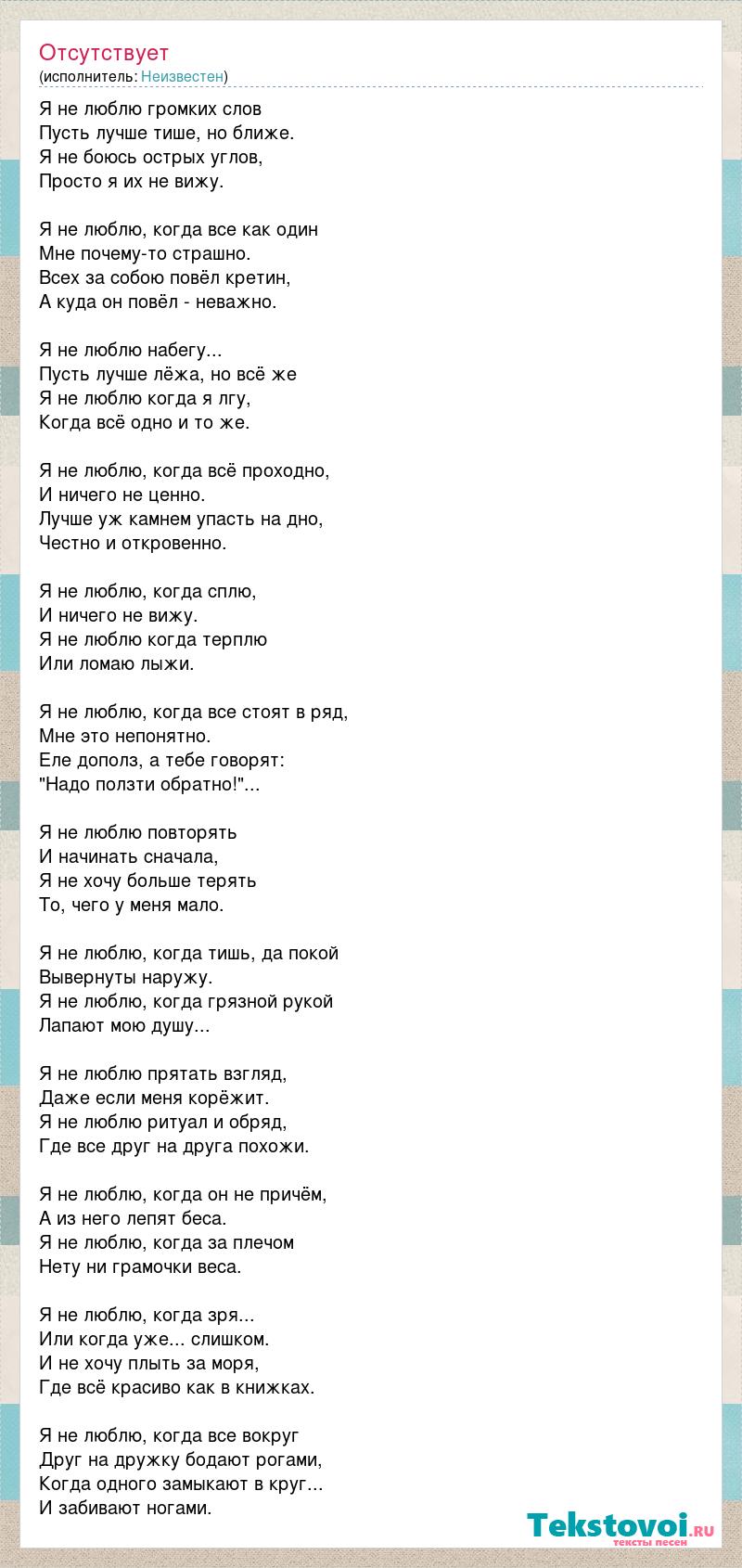 Отсутствует
(исполнитель: Неизвестен)

Я не люблю громких слов
Пусть лучше тише, но ближе.
Я не боюсь острых углов,
Просто я их не вижу.

Я не люблю, когда все как один
Мне почему-то страшно.
Всех за собою повёл кретин,
А куда он повёл - неважно.

Я не люблю набегу...
Пусть лучше лёжа, но всё же
Я не люблю когда я лгу,
Когда всё одно и то же.

Я не люблю, когда всё проходно,
И ничего не ценно.
Лучше уж камнем упасть на дно,
Честно и откровенно.

Я не люблю, когда сплю,
И ничего не вижу.
Я не люблю когда терплю
Или ломаю лыжи.

Я не люблю, когда все стоят в ряд,
Мне это непонятно.
Еле дополз, а тебе говорят:
"Надо ползти обратно!"...

Я не люблю повторять
И начинать сначала,
Я не хочу больше терять
То, чего у меня мало.

Я не люблю, когда тишь, да покой
Вывернуты наружу.
Я не люблю, когда грязной рукой
Лапают мою душу...

Я не люблю прятать взгляд,
Даже если меня корёжит.
Я не люблю ритуал и обряд,
Где все друг на друга похожи.

Я не люблю, когда он не причём,
А из него лепят беса.
Я не люблю, когда за плечом
Нету ни грамочки веса.

Я не люблю, когда зря...
Или когда уже... слишком.
И не хочу плыть за моря,
Где всё красиво как в книжках.

Я не люблю, когда все вокруг
Друг на дружку бодают рогами,
Когда одного замыкают в круг...
И забивают ногами.

Tekstovoi.RU
тексты песен